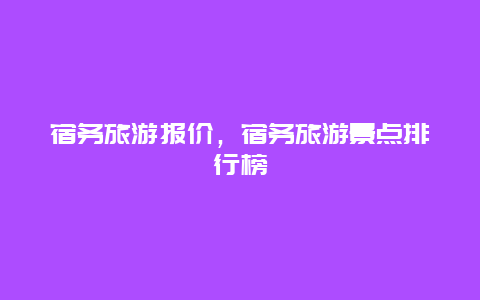 宿务旅游报价，宿务旅游景点排行榜